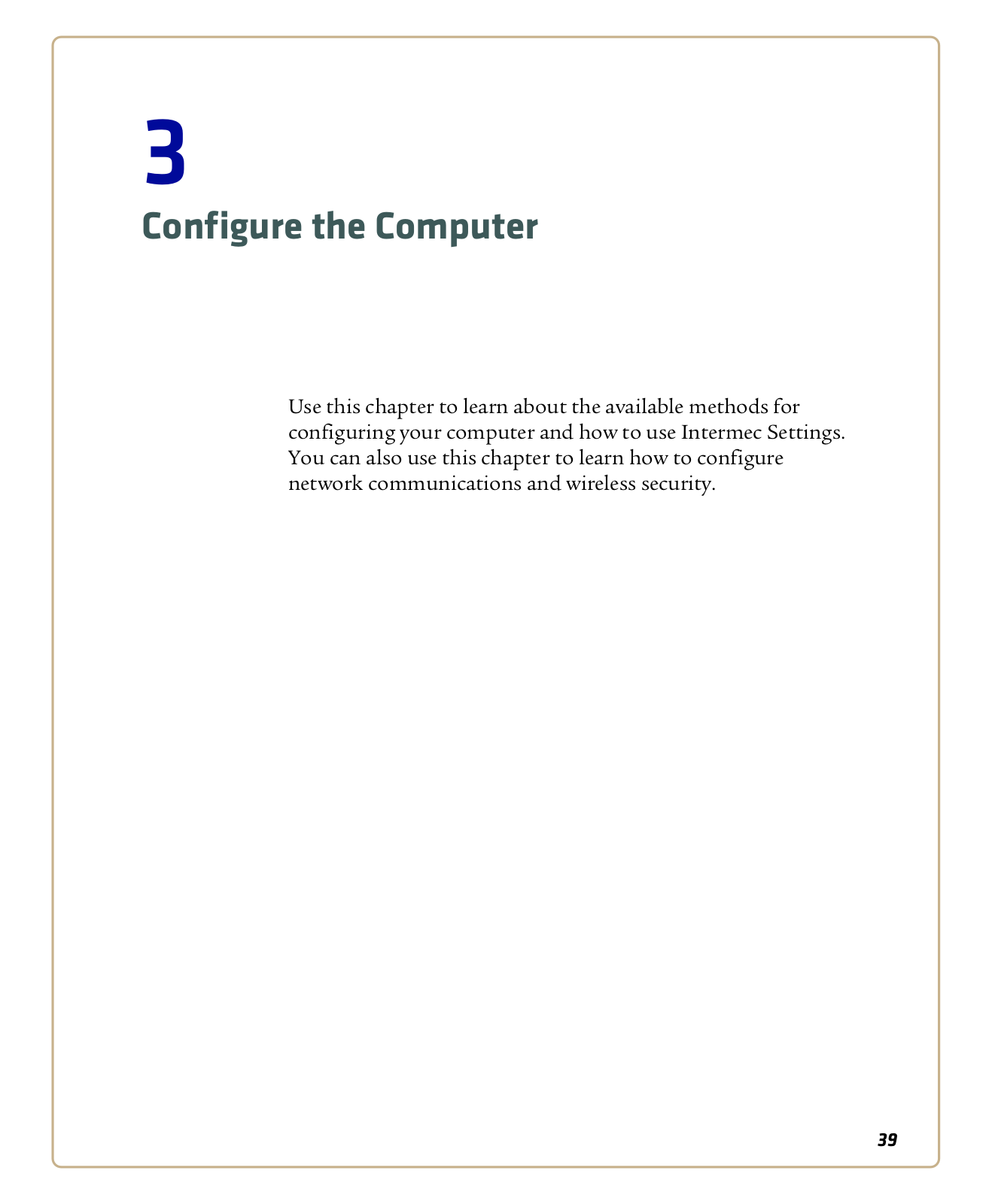 3
Configure the Computer

Use this chapter to learn about the available methods for configuring your computer and how to use Intermec Settings. You can also use this chapter to learn how to configure network communications and wireless security.

39